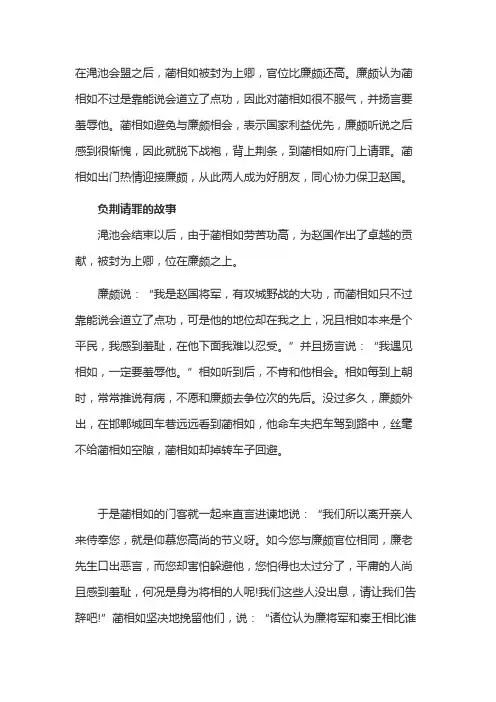 在渑池会盟之后，蔺相如被封为上卿，官位比廉颇还高。廉颇认为蔺相如不过是靠能说会道立了点功，因此对蔺相如很不服气，并扬言要羞辱他。蔺相如避免与廉颇相会，表示国家利益优先，廉颇听说之后感到很惭愧，因此就脱下战袍，背上荆条，到蔺相如府门上请罪。蔺相如出门热情迎接廉颇，从此两人成为好朋友，同心协力保卫赵国。

负荆请罪的故事

渑池会结束以后，由于蔺相如劳苦功高，为赵国作出了卓越的贡献，被封为上卿，位在廉颇之上。

廉颇说："我是赵国将军，有攻城野战的大功，而蔺相如只不过靠能说会道立了点功，可是他的地位却在我之上，况且相如本来是个平民，我感到羞耻，在他下面我难以忍受。"并且扬言说："我遇见相如，一定要羞辱他。"相如听到后，不肯和他相会。相如每到上朝时，常常推说有病，不愿和廉颇去争位次的先后。没过多久，廉颇外出，在邯郸城回车巷远远看到蔺相如，他命车夫把车驾到路中，丝毫不给蔺相如空隙，蔺相如却掉转车子回避。

于是蔺相如的门客就一起来直言进谏地说："我们所以离开亲人来侍奉您，就是仰慕您高尚的节义呀。如今您与廉颇官位相同，廉老先生口出恶言，而您却害怕躲避他，您怕得也太过分了，平庸的人尚且感到羞耻，何况是身为将相的人呢!我们这些人没出息，请让我们告辞吧!"蔺相如坚决地挽留他们，说："诸位认为廉将军和秦王相比谁